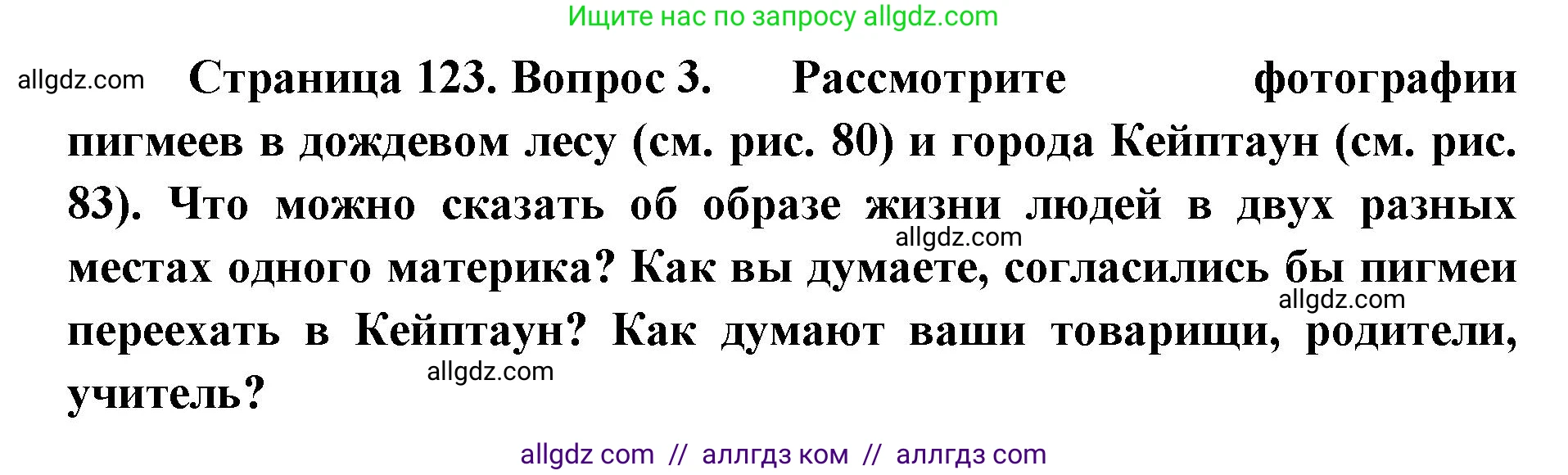 Ищите нас по запросу allgdz.com

allgdz.com

Страница 123. Вопрос 3. Рассмотрите фотографии пигмеев в дождевом лесу (см. рис. 80) и города Кейптаун (см. рис. 83). Что можно сказать об образе жизни людей в двух разных местах одного материка? Как вы думаете, согласились бы пигмеи переехать в Кейптаун? Как думают ваши товарищи, родители, учитель?

allgdz.com

allgdz.com

allgdz.com

allgdz com // аллгдз ком // аллгдз com